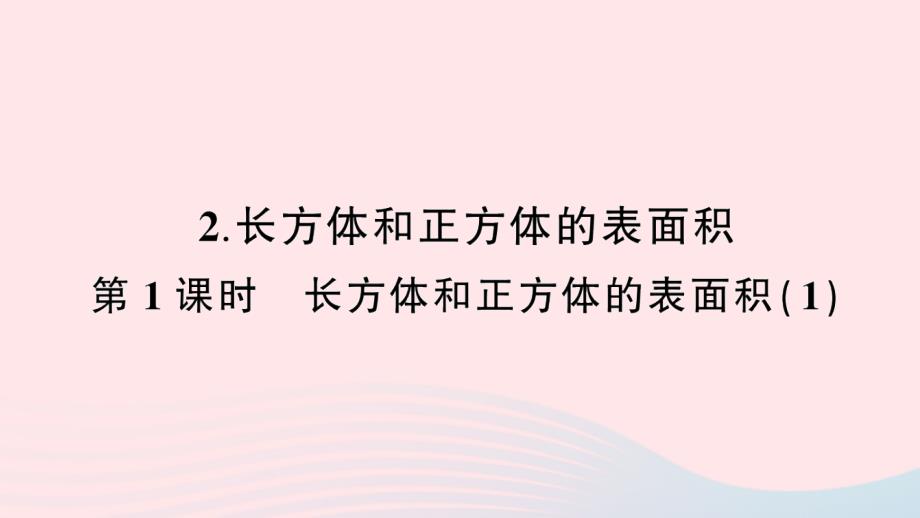 2.长方体和正方体的表面积

第 1 课时　长方体和正方体的表面积(1)